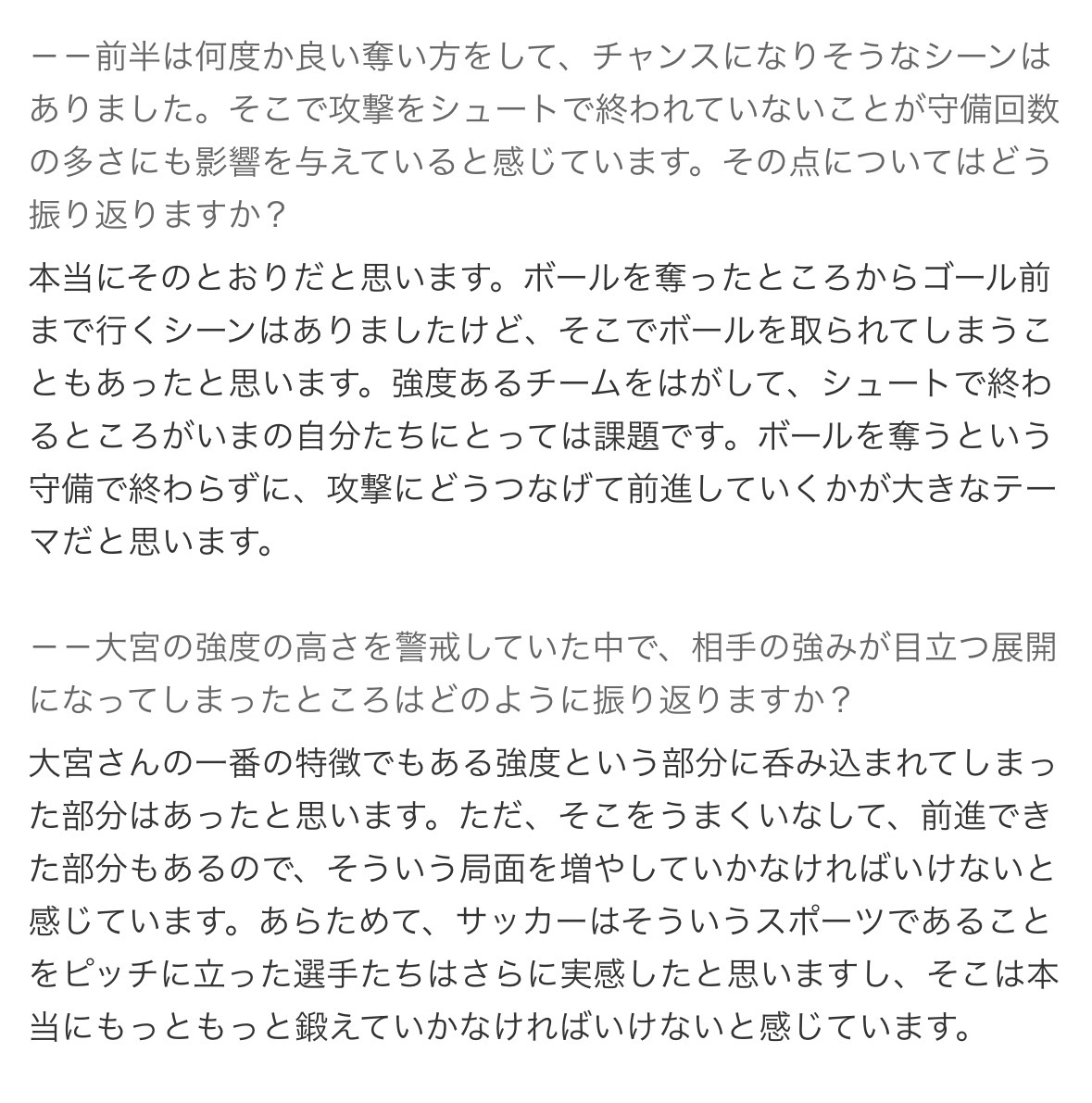 ーー前半は何度か良い奪い方をして、チャンスになりそうなシーンはありました。そこで攻撃をシュートで終われていないことが守備回数の多さにも影響を与えていると感じています。その点についてはどう振り返りますか？

本当にそのとおりだと思います。ボールを奪ったところからゴール前まで行くシーンはありましたけど、そこでボールを取られてしまうこともあったと思います。強度あるチームをはがして、シュートで終わるところがいまの自分たちにとっては課題です。ボールを奪うという守備で終わらずに、攻撃にどうつなげて前進していくかが大きなテーマだと思います。

ーー大宮の強度の高さを警戒していた中で、相手の強みが目立つ展開になってしまったところはどのように振り返りますか？

大宮さんの一番の特徴でもある強度という部分に呑み込まれてしまった部分はあったと思います。ただ、そこをうまくいなして、前進できた部分もあるので、そういう局面を増やしていかなければいけないと感じています。あらためて、サッカーはそういうスポーツであることをピッチに立った選手たちはさらに実感したと思いますし、そこは本当にもっともっと鍛えていかなければいけないと感じています。